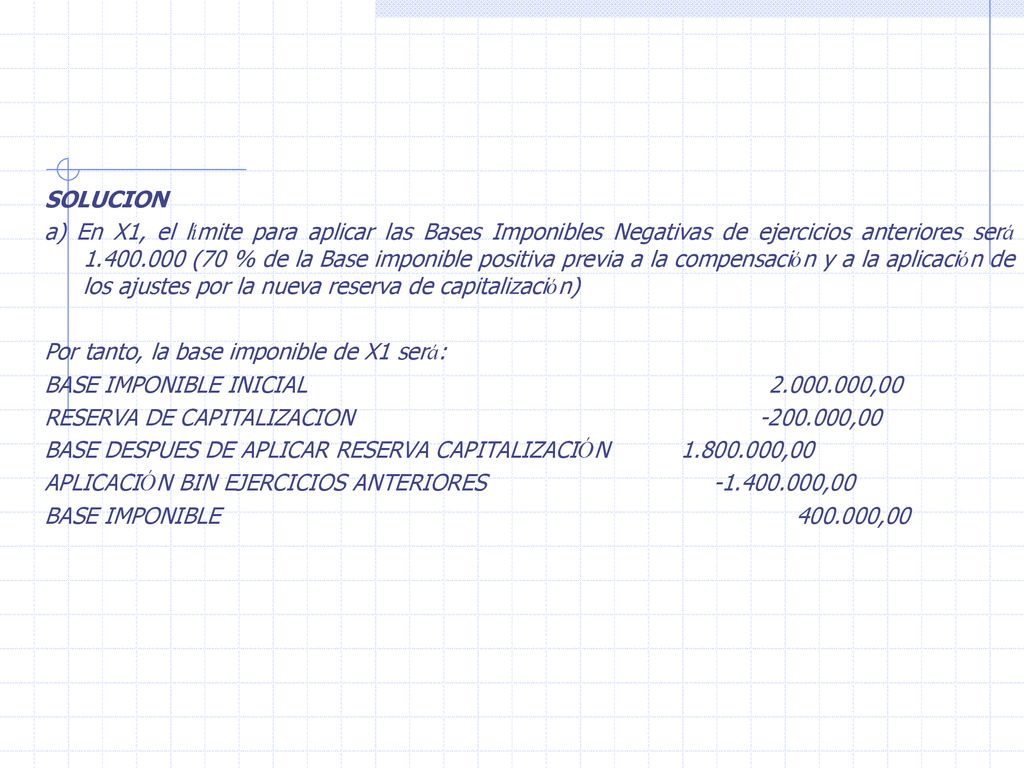 SOLUCION

a) En X1, el límite para aplicar las Bases Imponibles Negativas de ejercicios anteriores será 1.400.000 (70 % de la Base imponible positiva previa a la compensación y a la aplicación de los ajustes por la nueva reserva de capitalización)

Por tanto, la base imponible de X1 será:

BASE IMPONIBLE INICIAL 2.000.000,00
RESERVA DE CAPITALIZACION -200.000,00
BASE DESPUES DE APLICAR RESERVA CAPITALIZACIÓN 1.800.000,00
APLICACIÓN BIN EJERCICIOS ANTERIORES -1.400.000,00
BASE IMPONIBLE 400.000,00